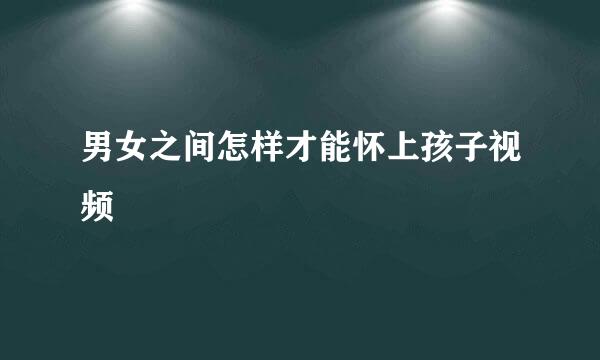 男女之间怎样才能怀上孩子视频